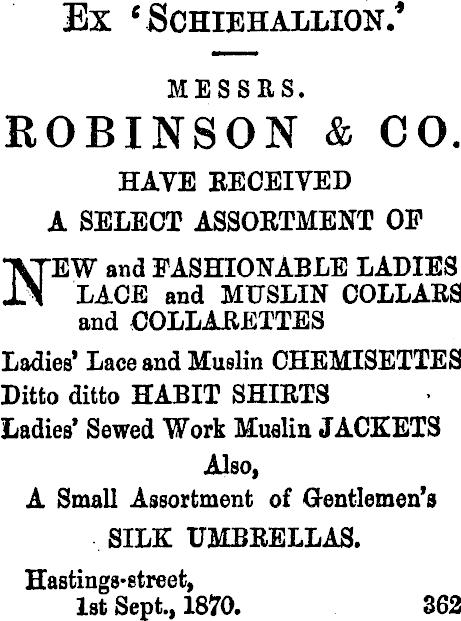 Ex 'SCHIEHALLION.'

MESSRS.

ROBINSON & CO.

HAVE RECEIVED

A SELECT ASSORTMENT OF

NEW and FASHIONABLE LADIES LACE and MUSLIN COLLARS and COLLARETTES

Ladies' Lace and Muslin CHEMISETTES

Ditto ditto HABIT SHIRTS

Ladies' Sewed Work Muslin JACKETS

Also,

A Small Assortment of Gentlemen's

SILK UMBRELLAS.

Hastings-street,
1st Sept., 1870. 362